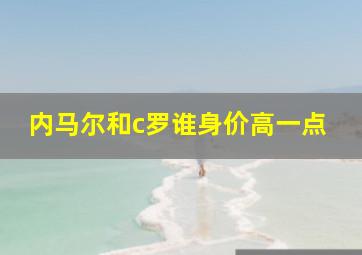 内马尔和c罗谁身价高一点